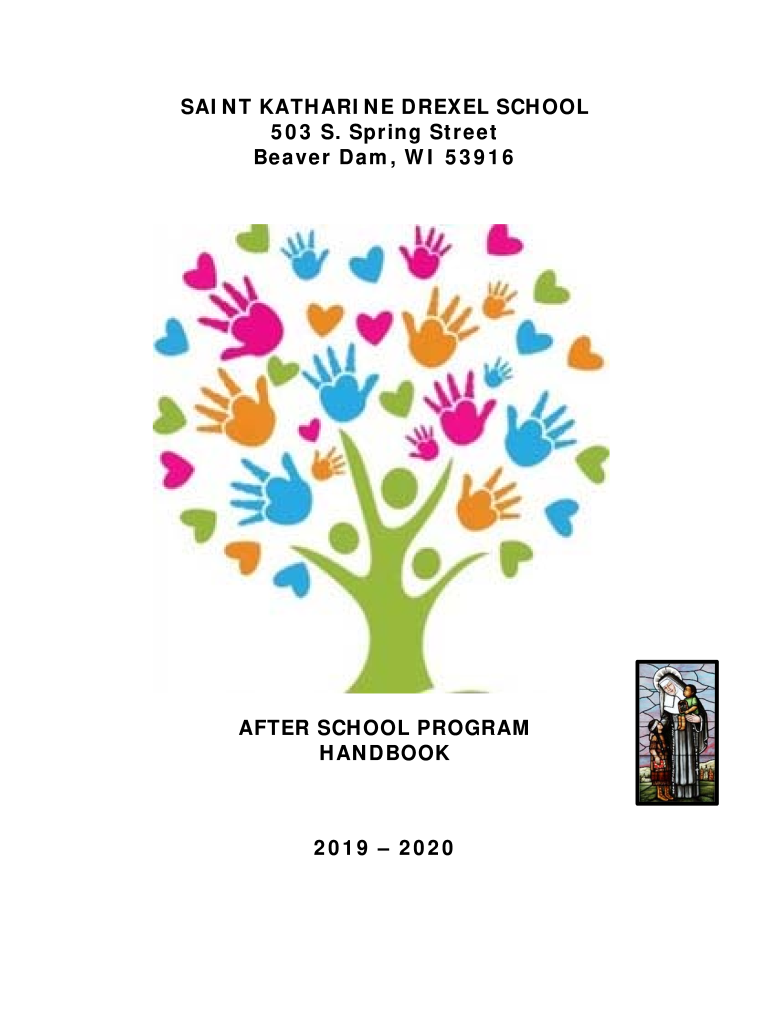 SAINT KATHARINE DREXEL SCHOOL
503 S. Spring Street
Beaver Dam, WI 53916

AFTER SCHOOL PROGRAM
HANDBOOK

2019 – 2020